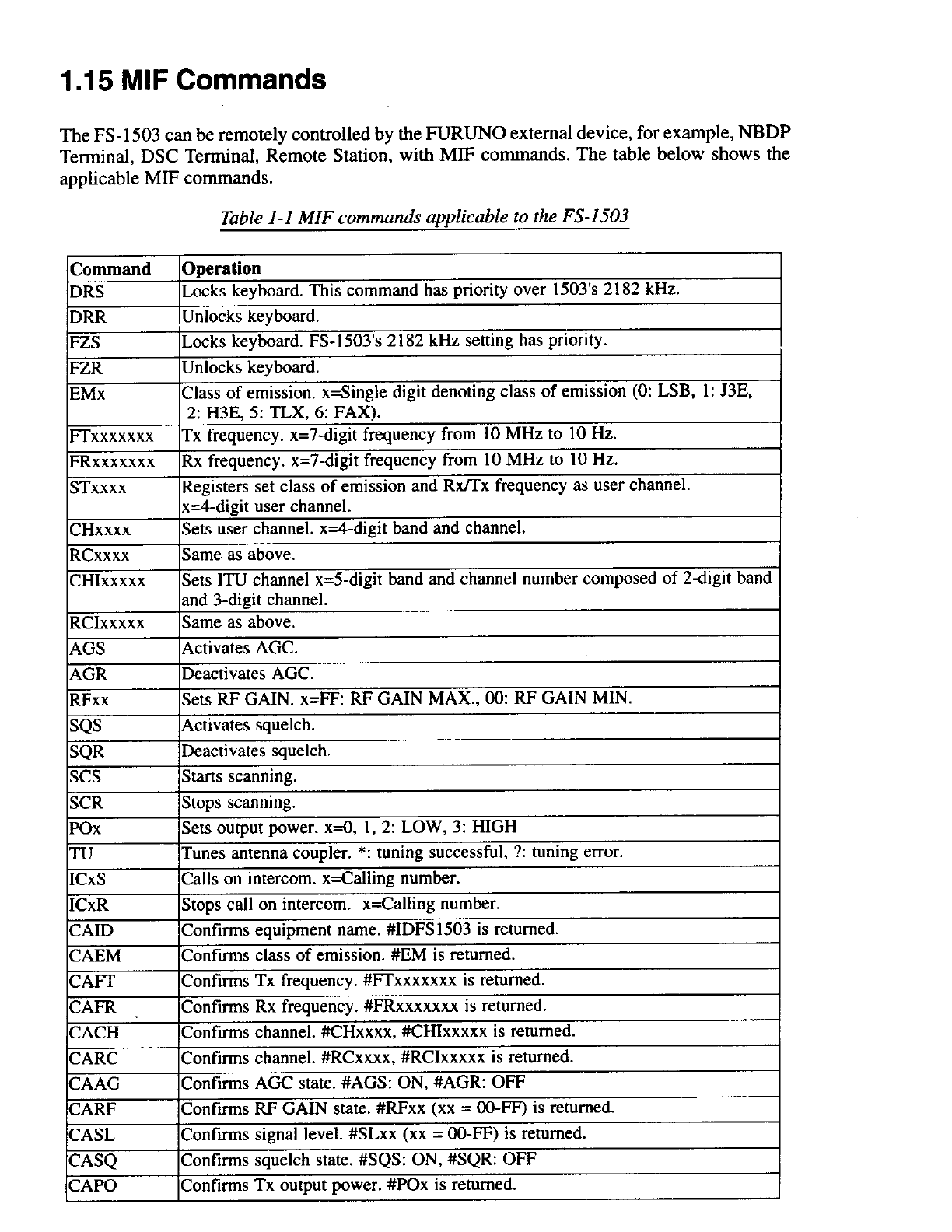 1.15 MIF Commands

The FS-1503 can be remotely controlled by the FURUNO external device, for example, NBDP Terminal, DSC Terminal, Remote Station, with MIF commands. The table below shows the applicable MIF commands.

Table 1-1 MIF commands applicable to the FS-1503

| Command | Operation |
|---|---|
| DRS | Locks keyboard. This command has priority over 1503's 2182 kHz. |
| DRR | Unlocks keyboard. |
| FZS | Locks keyboard. FS-1503's 2182 kHz setting has priority. |
| FZR | Unlocks keyboard. |
| EMx | Class of emission. x=Single digit denoting class of emission (0: LSB, 1: J3E, 2: H3E, 5: TLX, 6: FAX). |
| FTxxxxxxx | Tx frequency. x=7-digit frequency from 10 MHz to 10 Hz. |
| FRxxxxxxx | Rx frequency. x=7-digit frequency from 10 MHz to 10 Hz. |
| STxxxx | Registers set class of emission and Rx/Tx frequency as user channel. x=4-digit user channel. |
| CHxxxx | Sets user channel. x=4-digit band and channel. |
| RCxxxx | Same as above. |
| CHIxxxxx | Sets ITU channel x=5-digit band and channel number composed of 2-digit band and 3-digit channel. |
| RCIxxxxx | Same as above. |
| AGS | Activates AGC. |
| AGR | Deactivates AGC. |
| RFxx | Sets RF GAIN. x=FF: RF GAIN MAX., 00: RF GAIN MIN. |
| SQS | Activates squelch. |
| SQR | Deactivates squelch. |
| SCS | Starts scanning. |
| SCR | Stops scanning. |
| POx | Sets output power. x=0, 1, 2: LOW, 3: HIGH |
| TU | Tunes antenna coupler. *: tuning successful, ?: tuning error. |
| ICxS | Calls on intercom. x=Calling number. |
| ICxR | Stops call on intercom. x=Calling number. |
| CAID | Confirms equipment name. #IDFS1503 is returned. |
| CAEM | Confirms class of emission. #EM is returned. |
| CAFT | Confirms Tx frequency. #FTxxxxxxx is returned. |
| CAFR | Confirms Rx frequency. #FRxxxxxxx is returned. |
| CACH | Confirms channel. #CHxxxx, #CHIxxxxx is returned. |
| CARC | Confirms channel. #RCxxxx, #RCIxxxxx is returned. |
| CAAG | Confirms AGC state. #AGS: ON, #AGR: OFF |
| CARF | Confirms RF GAIN state. #RFxx (xx = 00-FF) is returned. |
| CASL | Confirms signal level. #SLxx (xx = 00-FF) is returned. |
| CASQ | Confirms squelch state. #SQS: ON, #SQR: OFF |
| CAPO | Confirms Tx output power. #POx is returned. |